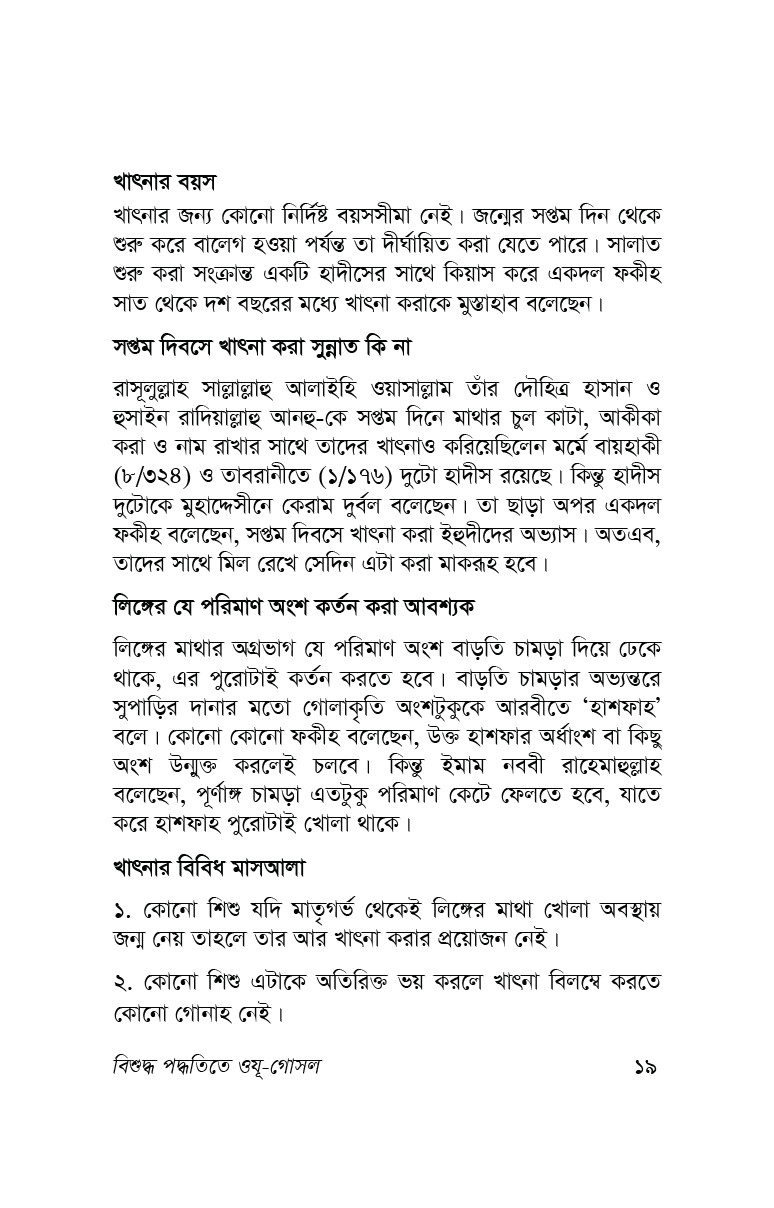 খাৎনার বয়স

খাৎনার জন্য কোনো নির্দিষ্ট বয়সসীমা নেই। জন্মের সপ্তম দিন থেকে শুরু করে বালেগ হওয়া পর্যন্ত তা দীর্ঘায়িত করা যেতে পারে। সালাত শুরু করা সংক্রান্ত একটি হাদীসের সাথে কিয়াস করে একদল ফকীহ সাত থেকে দশ বছরের মধ্যে খাৎনা করাকে মুস্তাহাব বলেছেন।

সপ্তম দিবসে খাৎনা করা সুন্নাত কি না

রাসূলুল্লাহ সাল্লাল্লাহু আলাইহি ওয়াসাল্লাম তাঁর দৌহিত্র হাসান ও হুসাইন রাদিয়াল্লাহু আনহু-কে সপ্তম দিনে মাথার চুল কাটা, আকীকা করা ও নাম রাখার সাথে তাদের খাৎনাও করিয়েছিলেন মর্মে বায়হাকী (৮/৩২৪) ও তাবরানীতে (১/১৭৬) দুটো হাদীস রয়েছে। কিন্তু হাদীস দুটোকে মুহাদ্দেসীনে কেরাম দুর্বল বলেছেন। তা ছাড়া অপর একদল ফকীহ বলেছেন, সপ্তম দিবসে খাৎনা করা ইহুদীদের অভ্যাস। অতএব, তাদের সাথে মিল রেখে সেদিন এটা করা মাকরূহ হবে।

লিঙ্গের যে পরিমাণ অংশ কর্তন করা আবশ্যক

লিঙ্গের মাথার অগ্রভাগ যে পরিমাণ অংশ বাড়তি চামড়া দিয়ে ঢেকে থাকে, এর পুরোটাই কর্তন করতে হবে। বাড়তি চামড়ার অভ্যন্তরে সুপাড়ির দানার মতো গোলাকৃতি অংশটুকুকে আরবীতে 'হাশফাহ' বলে। কোনো কোনো ফকীহ বলেছেন, উক্ত হাশফার অর্ধাংশ বা কিছু অংশ উন্মুক্ত করলেই চলবে। কিন্তু ইমাম নববী রাহেমাহুল্লাহ বলেছেন, পূর্ণাঙ্গ চামড়া এতটুকু পরিমাণ কেটে ফেলতে হবে, যাতে করে হাশফাহ পুরোটাই খোলা থাকে।

খাৎনার বিবিধ মাসআলা

১. কোনো শিশু যদি মাতৃগর্ভ থেকেই লিঙ্গের মাথা খোলা অবস্থায় জন্ম নেয় তাহলে তার আর খাৎনা করার প্রয়োজন নেই।

২. কোনো শিশু এটাকে অতিরিক্ত ভয় করলে খাৎনা বিলম্বে করতে কোনো গোনাহ নেই।

বিশুদ্ধ পদ্ধতিতে ওযূ-গোসল ১৯